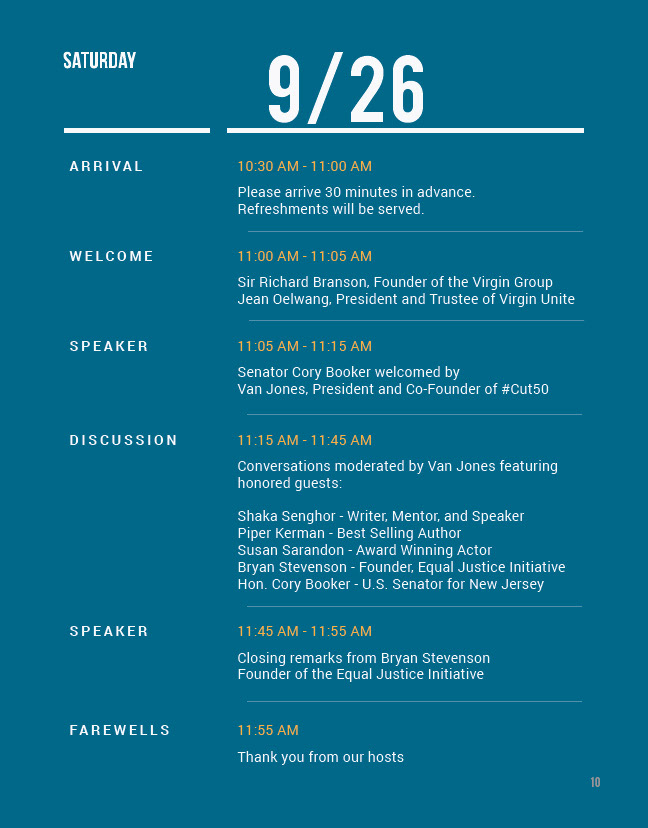 SATURDAY

9/26

ARRIVAL

10:30 AM - 11:00 AM

Please arrive 30 minutes in advance. Refreshments will be served.

WELCOME

11:00 AM - 11:05 AM

Sir Richard Branson, Founder of the Virgin Group
Jean Oelwang, President and Trustee of Virgin Unite

SPEAKER

11:05 AM - 11:15 AM

Senator Cory Booker welcomed by
Van Jones, President and Co-Founder of #Cut50

DISCUSSION

11:15 AM - 11:45 AM

Conversations moderated by Van Jones featuring honored guests:

Shaka Senghor - Writer, Mentor, and Speaker
Piper Kerman - Best Selling Author
Susan Sarandon - Award Winning Actor
Bryan Stevenson - Founder, Equal Justice Initiative
Hon. Cory Booker - U.S. Senator for New Jersey

SPEAKER

11:45 AM - 11:55 AM

Closing remarks from Bryan Stevenson
Founder of the Equal Justice Initiative

FAREWELLS

11:55 AM

Thank you from our hosts

10